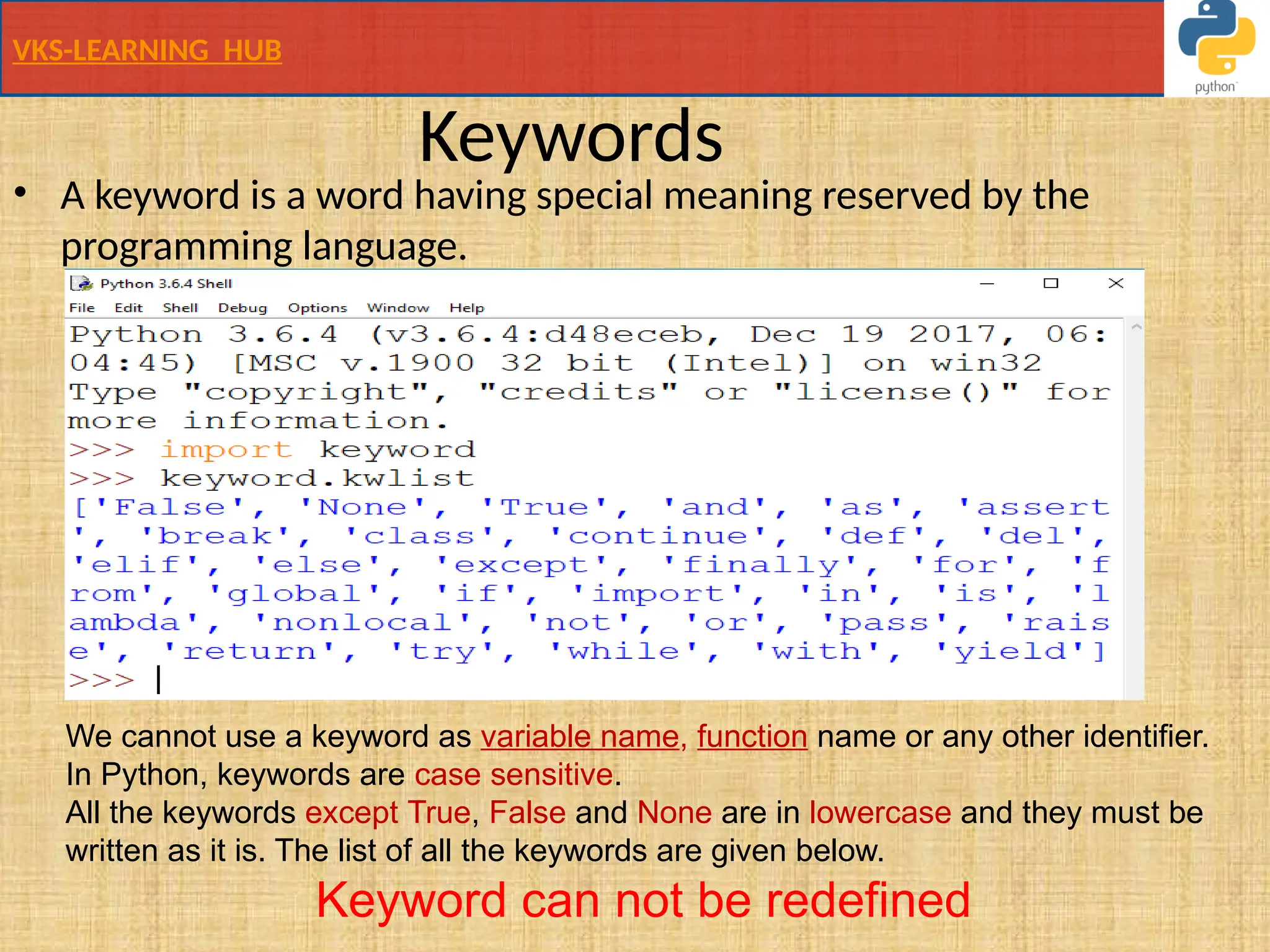 VKS-LEARNING HUB

python

Keywords

• A keyword is a word having special meaning reserved by the programming language.

Python 3.6.4 Shell

File Edit Shell Debug Options Window Help

Python 3.6.4 (v3.6.4:d48eceb, Dec 19 2017, 06:04:45) [MSC v.1900 32 bit (Intel)] on win32
Type "copyright", "credits" or "license()" for more information.
>>> import keyword
>>> keyword.kwlist
['False', 'None', 'True', 'and', 'as', 'assert', 'break', 'class', 'continue', 'def', 'del', 'elif', 'else', 'except', 'finally', 'for', 'from', 'global', 'if', 'import', 'in', 'is', 'lambda', 'nonlocal', 'not', 'or', 'pass', 'raise', 'return', 'try', 'while', 'with', 'yield']
>>>

We cannot use a keyword as variable name, function name or any other identifier.
In Python, keywords are case sensitive.
All the keywords except True, False and None are in lowercase and they must be written as it is. The list of all the keywords are given below.

Keyword can not be redefined